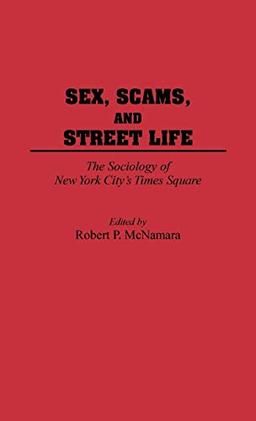 SEX, SCAMS, AND STREET LIFE

The Sociology of New York City's Times Square

Edited by
Robert P. McNamara